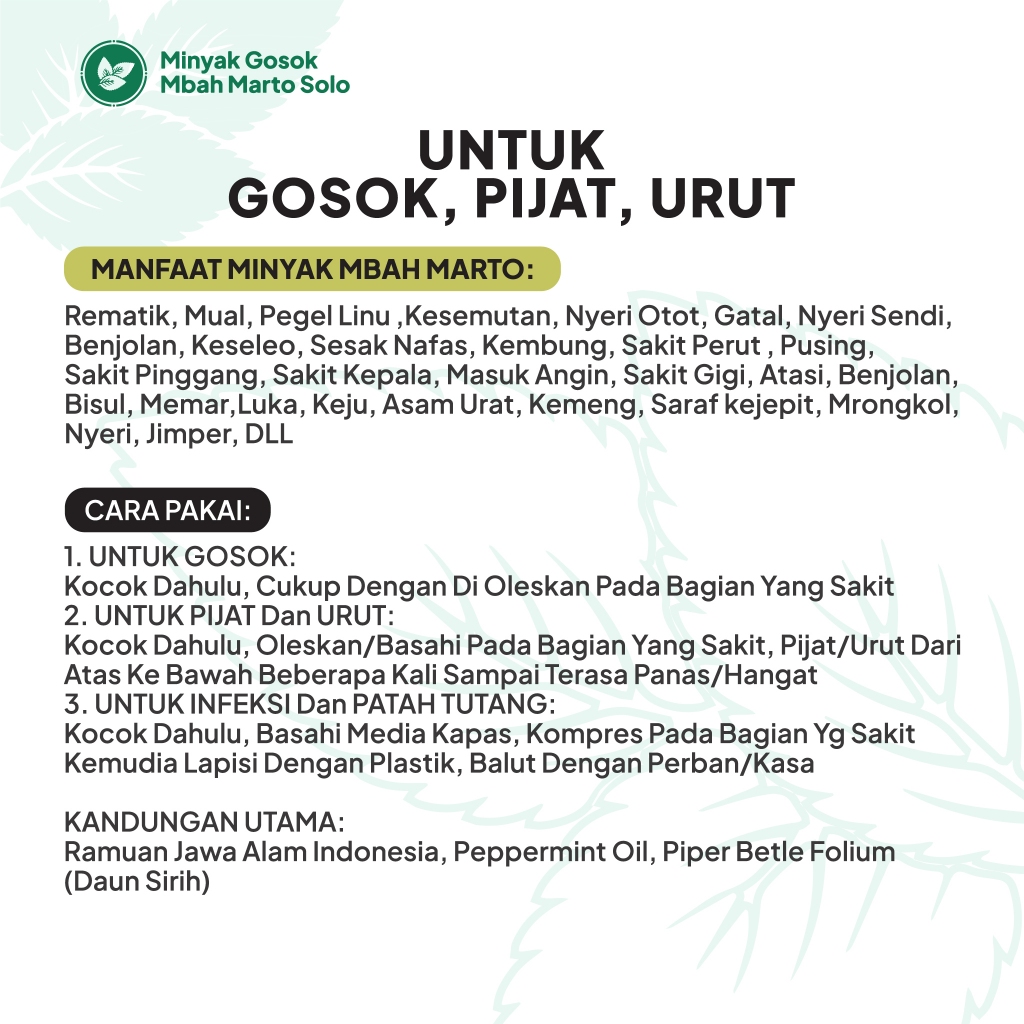 Minyak Gosok
Mbah Marto Solo

UNTUK
GOSOK, PIJAT, URUT

MANFAAT MINYAK MBAH MARTO:

Rematik, Mual, Pegel Linu ,Kesemutan, Nyeri Otot, Gatal, Nyeri Sendi, Benjolan, Keseleo, Sesak Nafas, Kembung, Sakit Perut , Pusing, Sakit Pinggang, Sakit Kepala, Masuk Angin, Sakit Gigi, Atasi, Benjolan, Bisul, Memar,Luka, Keju, Asam Urat, Kemeng, Saraf kejepit, Mrongkol, Nyeri, Jimper, DLL

CARA PAKAI:

1. UNTUK GOSOK:
Kocok Dahulu, Cukup Dengan Di Oleskan Pada Bagian Yang Sakit
2. UNTUK PIJAT Dan URUT:
Kocok Dahulu, Oleskan/Basahi Pada Bagian Yang Sakit, Pijat/Urut Dari Atas Ke Bawah Beberapa Kali Sampai Terasa Panas/Hangat
3. UNTUK INFEKSI Dan PATAH TUTANG:
Kocok Dahulu, Basahi Media Kapas, Kompres Pada Bagian Yg Sakit Kemudia Lapisi Dengan Plastik, Balut Dengan Perban/Kasa

KANDUNGAN UTAMA:
Ramuan Jawa Alam Indonesia, Peppermint Oil, Piper Betle Folium (Daun Sirih)